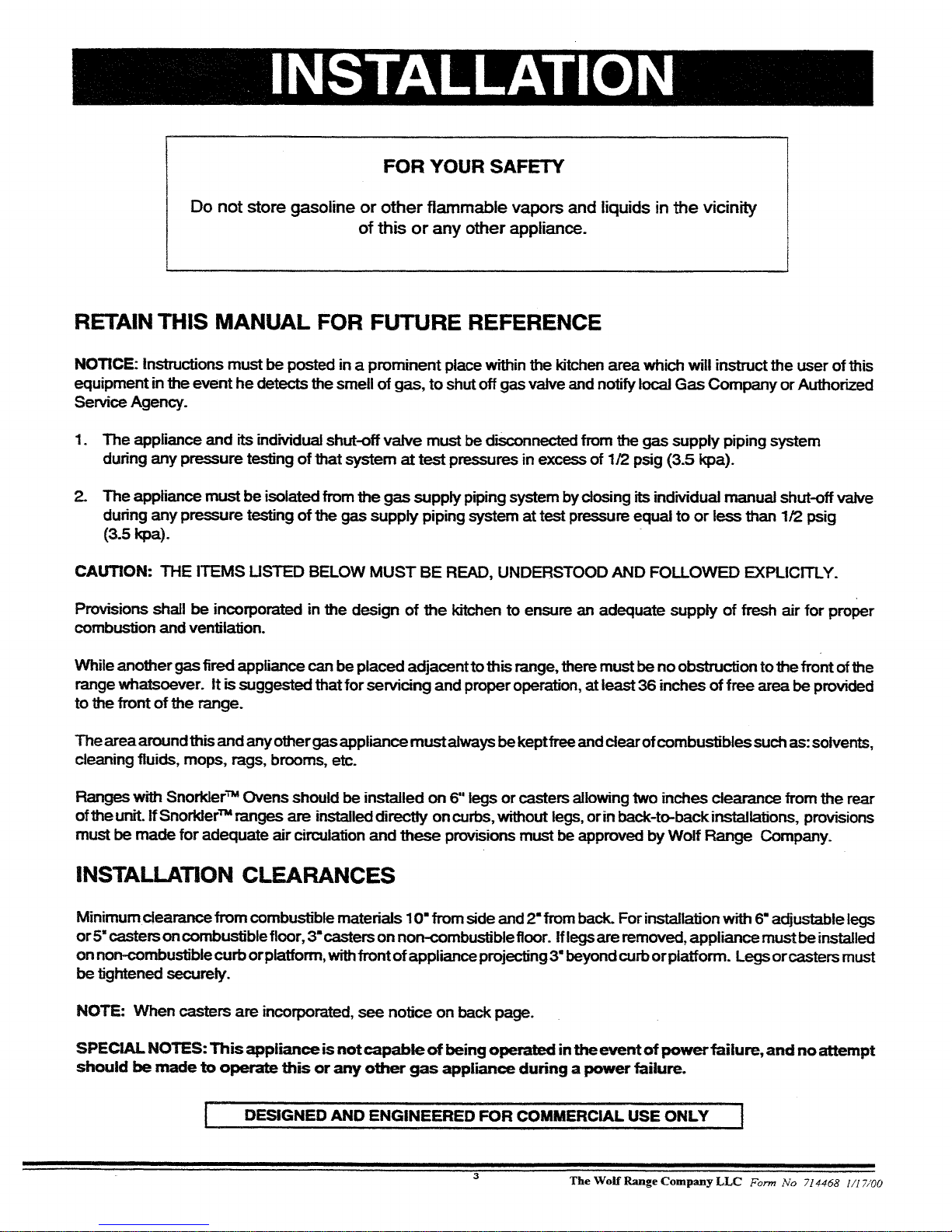 INSTALLATION

FOR YOUR SAFETY

Do not store gasoline or other flammable vapors and liquids in the vicinity of this or any other appliance.

RETAIN THIS MANUAL FOR FUTURE REFERENCE

NOTICE: Instructions must be posted in a prominent place within the kitchen area which will instruct the user of this equipment in the event he detects the smell of gas, to shut off gas valve and notify local Gas Company or Authorized Service Agency.

1. The appliance and its individual shut-off valve must be disconnected from the gas supply piping system during any pressure testing of that system at test pressures in excess of 1/2 psig (3.5 kpa).

2. The appliance must be isolated from the gas supply piping system by closing its individual manual shut-off valve during any pressure testing of the gas supply piping system at test pressure equal to or less than 1/2 psig (3.5 kpa).

CAUTION: THE ITEMS LISTED BELOW MUST BE READ, UNDERSTOOD AND FOLLOWED EXPLICITLY.

Provisions shall be incorporated in the design of the kitchen to ensure an adequate supply of fresh air for proper combustion and ventilation.

While another gas fired appliance can be placed adjacent to this range, there must be no obstruction to the front of the range whatsoever. It is suggested that for servicing and proper operation, at least 36 inches of free area be provided to the front of the range.

The area around this and any other gas appliance must always be kept free and clear of combustibles such as: solvents, cleaning fluids, mops, rags, brooms, etc.

Ranges with Snorkler™ Ovens should be installed on 6" legs or casters allowing two inches clearance from the rear of the unit. If Snorkler™ ranges are installed directly on curbs, without legs, or in back-to-back installations, provisions must be made for adequate air circulation and these provisions must be approved by Wolf Range Company.

INSTALLATION CLEARANCES

Minimum clearance from combustible materials 10" from side and 2" from back. For installation with 6" adjustable legs or 5" casters on combustible floor, 3" casters on non-combustible floor. If legs are removed, appliance must be installed on non-combustible curb or platform, with front of appliance projecting 3" beyond curb or platform. Legs or casters must be tightened securely.

NOTE: When casters are incorporated, see notice on back page.

SPECIAL NOTES: This appliance is not capable of being operated in the event of power failure, and no attempt should be made to operate this or any other gas appliance during a power failure.

DESIGNED AND ENGINEERED FOR COMMERCIAL USE ONLY

3

The Wolf Range Company LLC Form No 714468 1/17/00